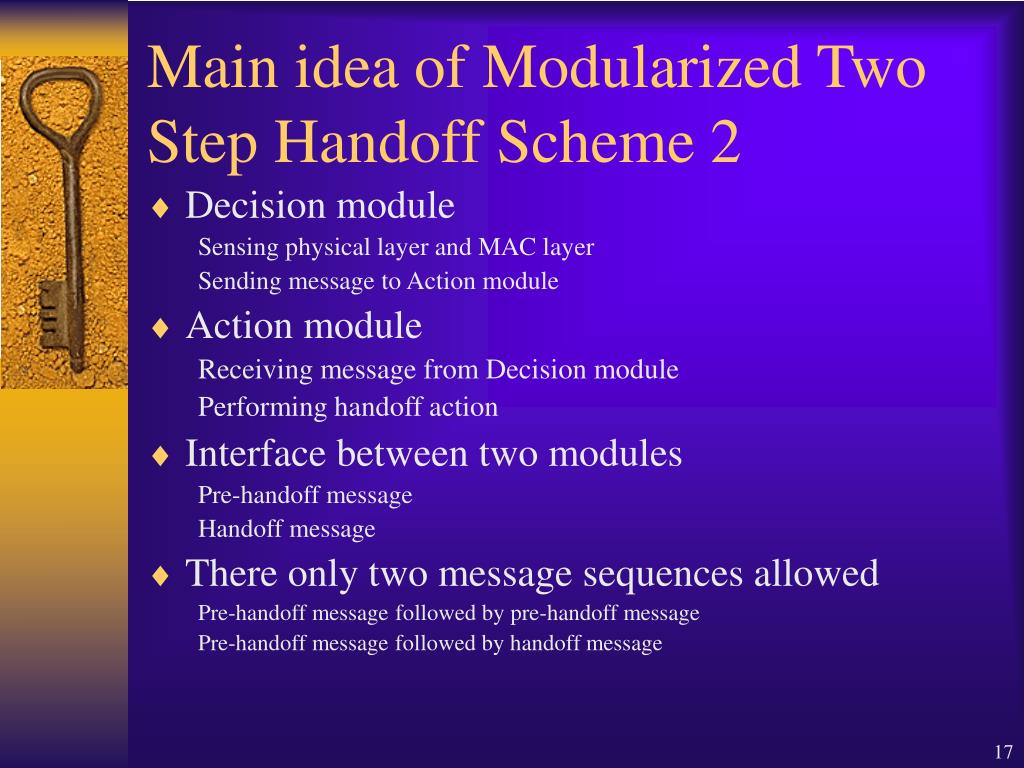 Main idea of Modularized Two Step Handoff Scheme 2

♦ Decision module
Sensing physical layer and MAC layer
Sending message to Action module

♦ Action module
Receiving message from Decision module
Performing handoff action

♦ Interface between two modules
Pre-handoff message
Handoff message

♦ There only two message sequences allowed
Pre-handoff message followed by pre-handoff message
Pre-handoff message followed by handoff message

17